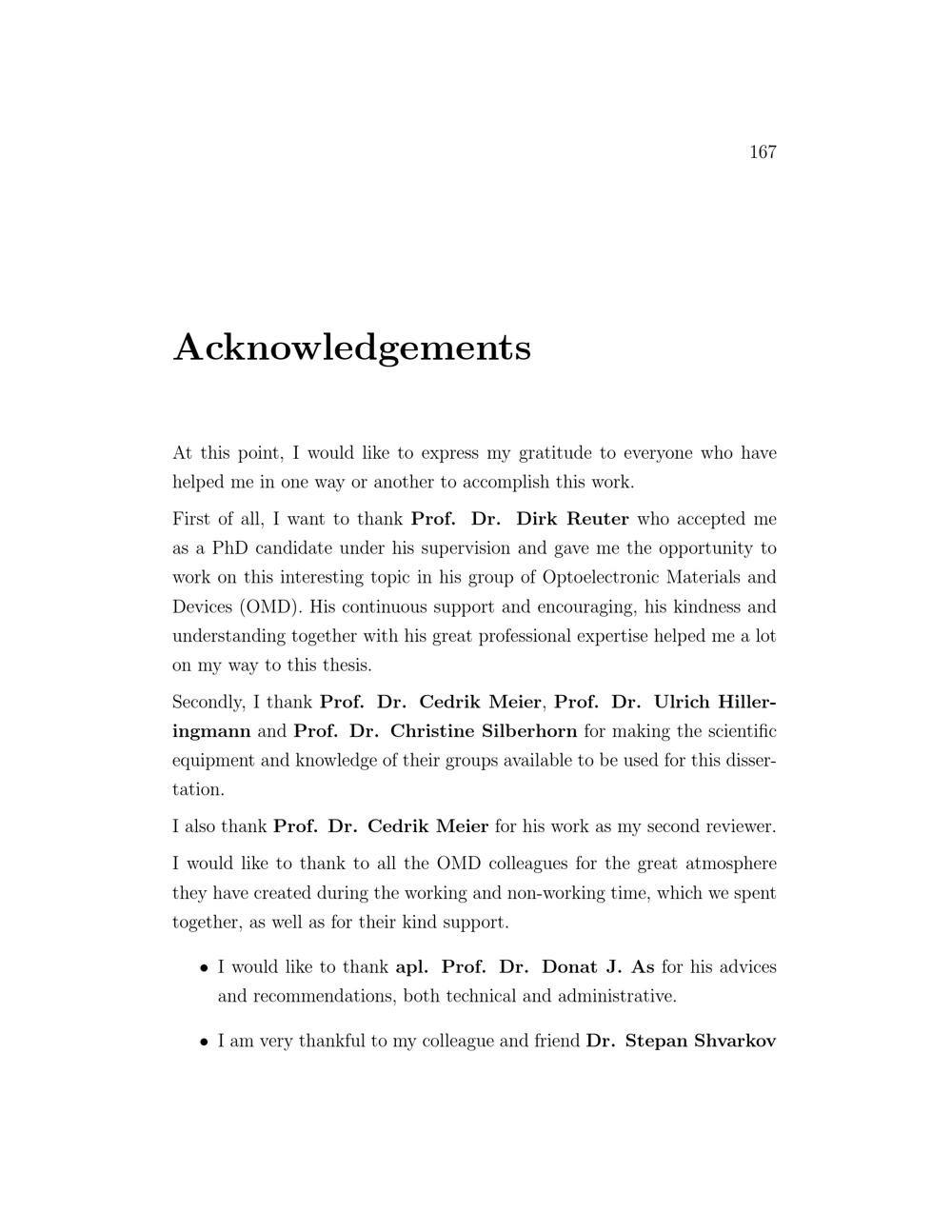 167

Acknowledgements

At this point, I would like to express my gratitude to everyone who have helped me in one way or another to accomplish this work.

First of all, I want to thank Prof. Dr. Dirk Reuter who accepted me as a PhD candidate under his supervision and gave me the opportunity to work on this interesting topic in his group of Optoelectronic Materials and Devices (OMD). His continuous support and encouraging, his kindness and understanding together with his great professional expertise helped me a lot on my way to this thesis.

Secondly, I thank Prof. Dr. Cedrik Meier, Prof. Dr. Ulrich Hilleringmann and Prof. Dr. Christine Silberhorn for making the scientific equipment and knowledge of their groups available to be used for this dissertation.

I also thank Prof. Dr. Cedrik Meier for his work as my second reviewer.

I would like to thank to all the OMD colleagues for the great atmosphere they have created during the working and non-working time, which we spent together, as well as for their kind support.

• I would like to thank apl. Prof. Dr. Donat J. As for his advices and recommendations, both technical and administrative.

• I am very thankful to my colleague and friend Dr. Stepan Shvarkov